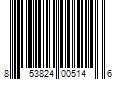 8 53824 00514 6